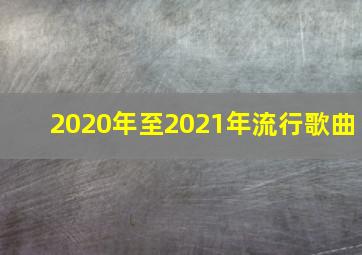 2020年至2021年流行歌曲